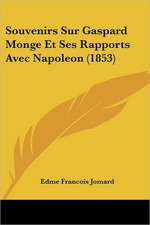 Souvenirs Sur Gaspard Monge Et Ses Rapports Avec Napoleon (1853)

Edme Francois Jomard